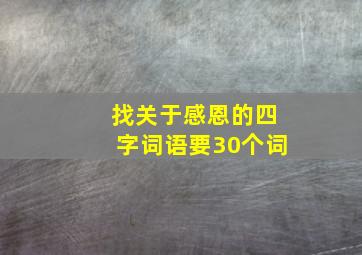 找关于感恩的四字词语要30个词